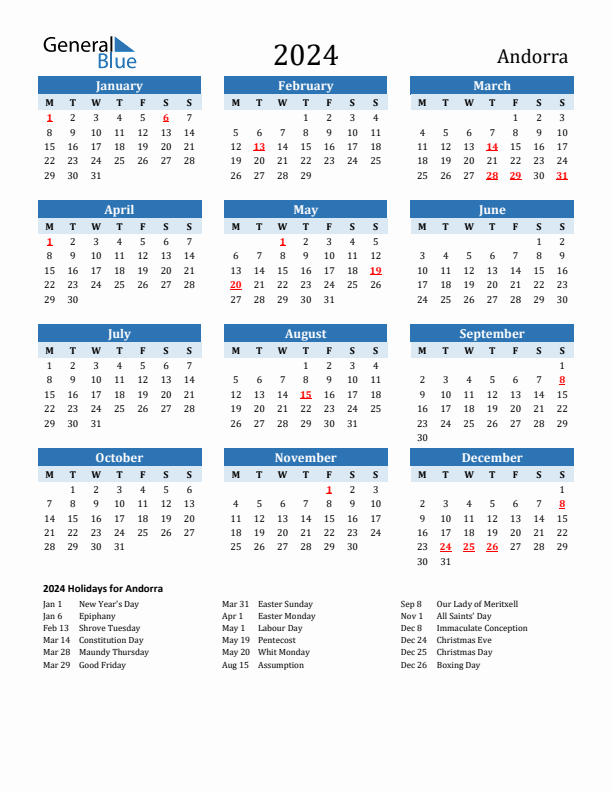 General Blue

2024

Andorra

January

| M | T | W | T | F | S | S |
|---|---|---|---|---|---|---|
| 1 | 2 | 3 | 4 | 5 | 6 | 7 |
| 8 | 9 | 10 | 11 | 12 | 13 | 14 |
| 15 | 16 | 17 | 18 | 19 | 20 | 21 |
| 22 | 23 | 24 | 25 | 26 | 27 | 28 |
| 29 | 30 | 31 | | | | |

February

| M | T | W | T | F | S | S |
|---|---|---|---|---|---|---|
| | | | 1 | 2 | 3 | 4 |
| 5 | 6 | 7 | 8 | 9 | 10 | 11 |
| 12 | 13 | 14 | 15 | 16 | 17 | 18 |
| 19 | 20 | 21 | 22 | 23 | 24 | 25 |
| 26 | 27 | 28 | 29 | | | |

March

| M | T | W | T | F | S | S |
|---|---|---|---|---|---|---|
| | | | | 1 | 2 | 3 |
| 4 | 5 | 6 | 7 | 8 | 9 | 10 |
| 11 | 12 | 13 | 14 | 15 | 16 | 17 |
| 18 | 19 | 20 | 21 | 22 | 23 | 24 |
| 25 | 26 | 27 | 28 | 29 | 30 | 31 |

April

| M | T | W | T | F | S | S |
|---|---|---|---|---|---|---|
| 1 | 2 | 3 | 4 | 5 | 6 | 7 |
| 8 | 9 | 10 | 11 | 12 | 13 | 14 |
| 15 | 16 | 17 | 18 | 19 | 20 | 21 |
| 22 | 23 | 24 | 25 | 26 | 27 | 28 |
| 29 | 30 | | | | | |

May

| M | T | W | T | F | S | S |
|---|---|---|---|---|---|---|
| | | 1 | 2 | 3 | 4 | 5 |
| 6 | 7 | 8 | 9 | 10 | 11 | 12 |
| 13 | 14 | 15 | 16 | 17 | 18 | 19 |
| 20 | 21 | 22 | 23 | 24 | 25 | 26 |
| 27 | 28 | 29 | 30 | 31 | | |

June

| M | T | W | T | F | S | S |
|---|---|---|---|---|---|---|
| | | | | | 1 | 2 |
| 3 | 4 | 5 | 6 | 7 | 8 | 9 |
| 10 | 11 | 12 | 13 | 14 | 15 | 16 |
| 17 | 18 | 19 | 20 | 21 | 22 | 23 |
| 24 | 25 | 26 | 27 | 28 | 29 | 30 |

July

| M | T | W | T | F | S | S |
|---|---|---|---|---|---|---|
| 1 | 2 | 3 | 4 | 5 | 6 | 7 |
| 8 | 9 | 10 | 11 | 12 | 13 | 14 |
| 15 | 16 | 17 | 18 | 19 | 20 | 21 |
| 22 | 23 | 24 | 25 | 26 | 27 | 28 |
| 29 | 30 | 31 | | | | |

August

| M | T | W | T | F | S | S |
|---|---|---|---|---|---|---|
| | | | 1 | 2 | 3 | 4 |
| 5 | 6 | 7 | 8 | 9 | 10 | 11 |
| 12 | 13 | 14 | 15 | 16 | 17 | 18 |
| 19 | 20 | 21 | 22 | 23 | 24 | 25 |
| 26 | 27 | 28 | 29 | 30 | 31 | |

September

| M | T | W | T | F | S | S |
|---|---|---|---|---|---|---|
| | | | | | | 1 |
| 2 | 3 | 4 | 5 | 6 | 7 | 8 |
| 9 | 10 | 11 | 12 | 13 | 14 | 15 |
| 16 | 17 | 18 | 19 | 20 | 21 | 22 |
| 23 | 24 | 25 | 26 | 27 | 28 | 29 |
| 30 | | | | | | |

October

| M | T | W | T | F | S | S |
|---|---|---|---|---|---|---|
| | 1 | 2 | 3 | 4 | 5 | 6 |
| 7 | 8 | 9 | 10 | 11 | 12 | 13 |
| 14 | 15 | 16 | 17 | 18 | 19 | 20 |
| 21 | 22 | 23 | 24 | 25 | 26 | 27 |
| 28 | 29 | 30 | 31 | | | |

November

| M | T | W | T | F | S | S |
|---|---|---|---|---|---|---|
| | | | | 1 | 2 | 3 |
| 4 | 5 | 6 | 7 | 8 | 9 | 10 |
| 11 | 12 | 13 | 14 | 15 | 16 | 17 |
| 18 | 19 | 20 | 21 | 22 | 23 | 24 |
| 25 | 26 | 27 | 28 | 29 | 30 | |

December

| M | T | W | T | F | S | S |
|---|---|---|---|---|---|---|
| | | | | | | 1 |
| 2 | 3 | 4 | 5 | 6 | 7 | 8 |
| 9 | 10 | 11 | 12 | 13 | 14 | 15 |
| 16 | 17 | 18 | 19 | 20 | 21 | 22 |
| 23 | 24 | 25 | 26 | 27 | 28 | 29 |
| 30 | 31 | | | | | |

2024 Holidays for Andorra

Jan 1 New Year's Day
Jan 6 Epiphany
Feb 13 Shrove Tuesday
Mar 14 Constitution Day
Mar 28 Maundy Thursday
Mar 29 Good Friday

Mar 31 Easter Sunday
Apr 1 Easter Monday
May 1 Labour Day
May 19 Pentecost
May 20 Whit Monday
Aug 15 Assumption

Sep 8 Our Lady of Meritxell
Nov 1 All Saints' Day
Dec 8 Immaculate Conception
Dec 24 Christmas Eve
Dec 25 Christmas Day
Dec 26 Boxing Day